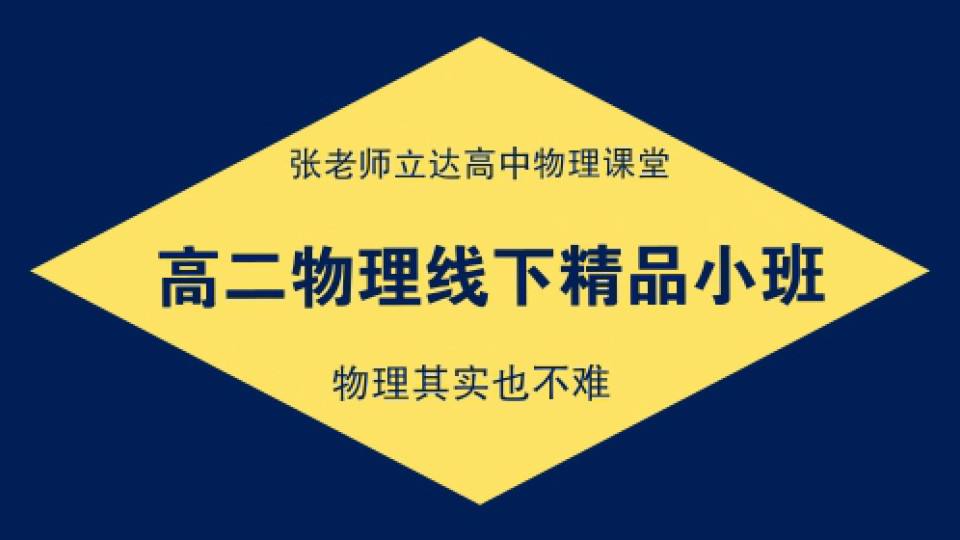 张老师立达高中物理课堂

高二物理线下精品小班

物理其实也不难